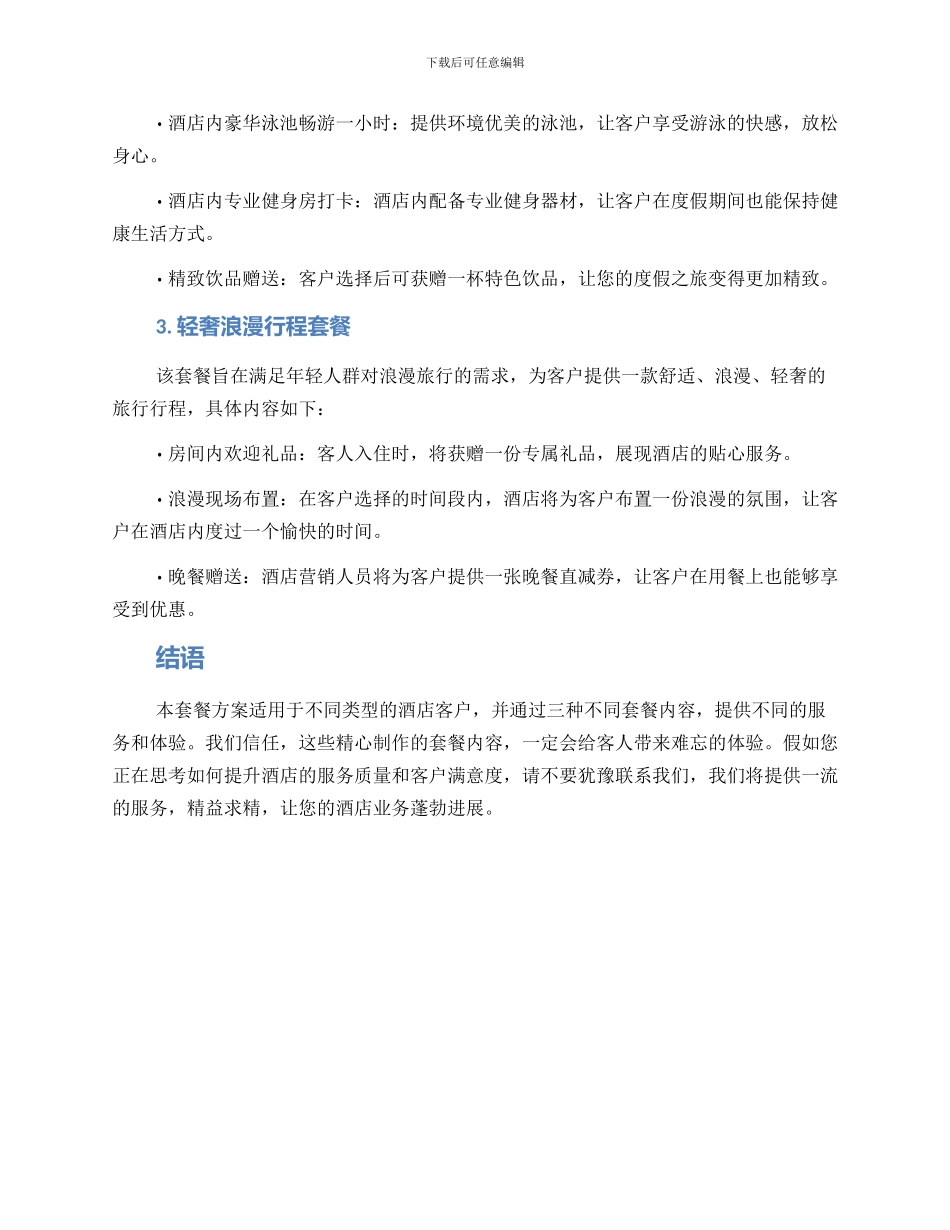 下载后可任意编辑

• 酒店内豪华泳池畅游一小时：提供环境优美的泳池，让客户享受游泳的快感，放松身心。

• 酒店内专业健身房打卡：酒店内配备专业健身器材，让客户在度假期间也能保持健康生活方式。

• 精致饮品赠送：客户选择后可获赠一杯特色饮品，让您的度假之旅变得更加精致。

3. 轻奢浪漫行程套餐

该套餐旨在满足年轻人群对浪漫旅行的需求，为客户提供一款舒适、浪漫、轻奢的旅行行程，具体内容如下：

• 房间内欢迎礼品：客人入住时，将获赠一份专属礼品，展现酒店的贴心服务。

• 浪漫现场布置：在客户选择的时间段内，酒店将为客户布置一份浪漫的氛围，让客户在酒店内度过一个愉快的时间。

• 晚餐赠送：酒店营销人员将为客户提供一张晚餐直减券，让客户在用餐上也能够享受到优惠。

结语

本套餐方案适用于不同类型的酒店客户，并通过三种不同套餐内容，提供不同的服务和体验。我们信任，这些精心制作的套餐内容，一定会给客人带来难忘的体验。假如您正在思考如何提升酒店的服务质量和客户满意度，请不要犹豫联系我们，我们将提供一流的服务，精益求精，让您的酒店业务蓬勃进展。